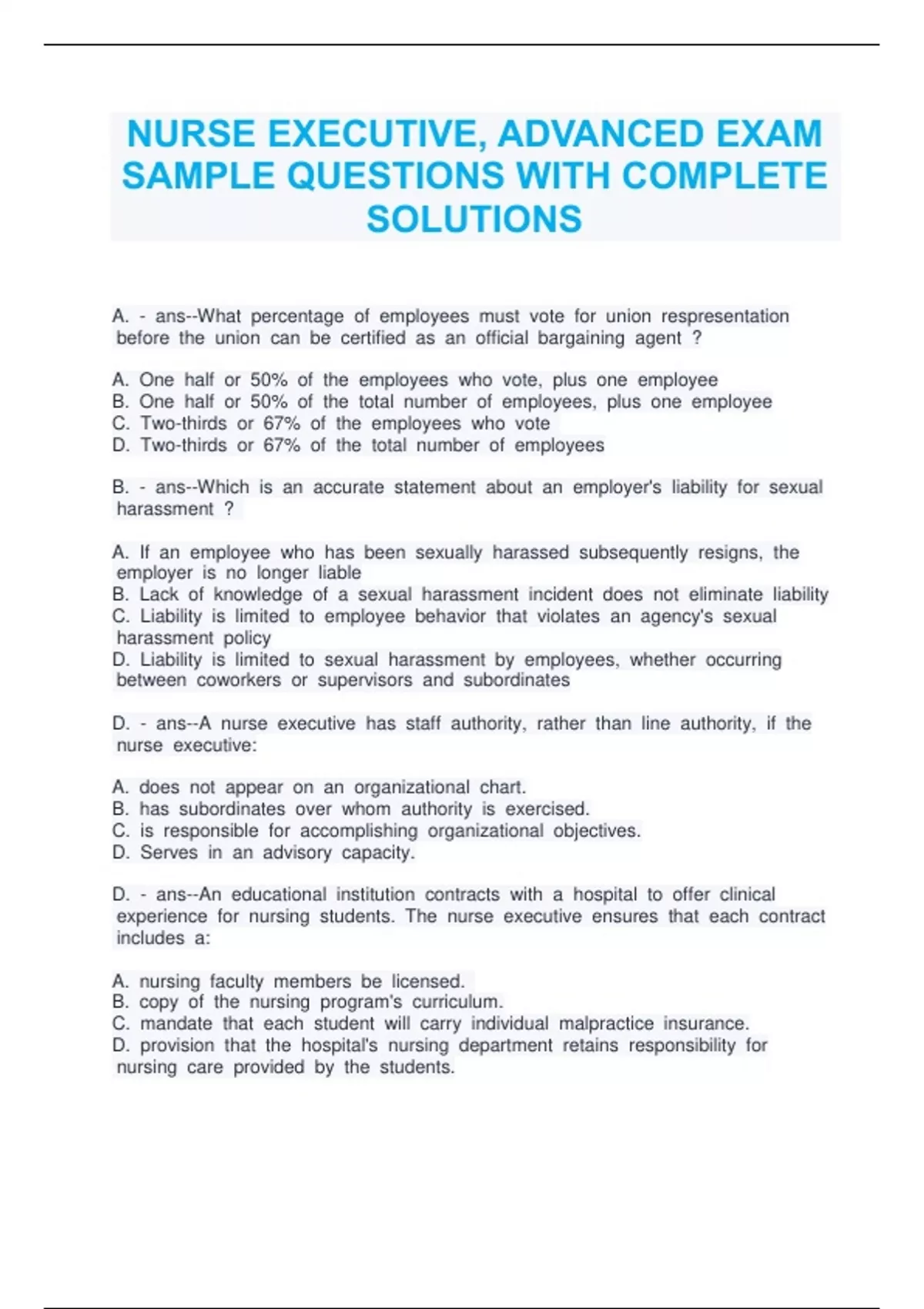 NURSE EXECUTIVE, ADVANCED EXAM SAMPLE QUESTIONS WITH COMPLETE SOLUTIONS

A. - ans--What percentage of employees must vote for union respresentation before the union can be certified as an official bargaining agent ?

A. One half or 50% of the employees who vote, plus one employee
B. One half or 50% of the total number of employees, plus one employee
C. Two-thirds or 67% of the employees who vote
D. Two-thirds or 67% of the total number of employees

B. - ans--Which is an accurate statement about an employer's liability for sexual harassment ?

A. If an employee who has been sexually harassed subsequently resigns, the employer is no longer liable
B. Lack of knowledge of a sexual harassment incident does not eliminate liability
C. Liability is limited to employee behavior that violates an agency's sexual harassment policy
D. Liability is limited to sexual harassment by employees, whether occurring between coworkers or supervisors and subordinates

D. - ans--A nurse executive has staff authority, rather than line authority, if the nurse executive:

A. does not appear on an organizational chart.
B. has subordinates over whom authority is exercised.
C. is responsible for accomplishing organizational objectives.
D. Serves in an advisory capacity.

D. - ans--An educational institution contracts with a hospital to offer clinical experience for nursing students. The nurse executive ensures that each contract includes a:

A. nursing faculty members be licensed.
B. copy of the nursing program's curriculum.
C. mandate that each student will carry individual malpractice insurance.
D. provision that the hospital's nursing department retains responsibility for nursing care provided by the students.